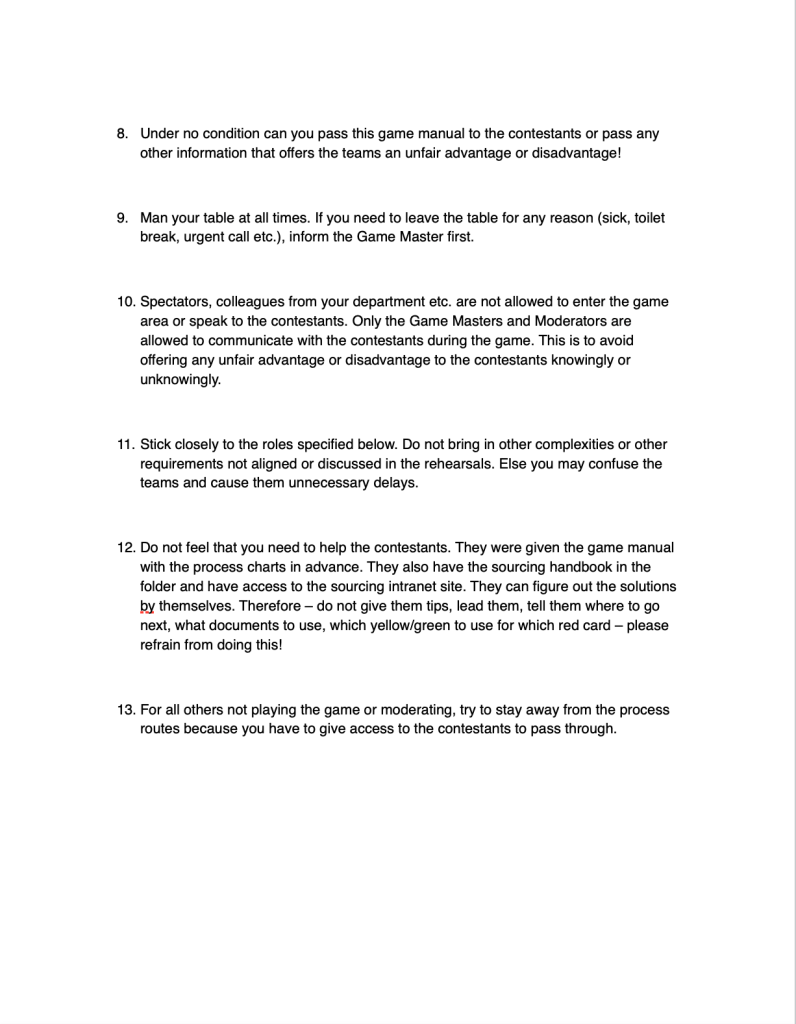 8. Under no condition can you pass this game manual to the contestants or pass any other information that offers the teams an unfair advantage or disadvantage!

9. Man your table at all times. If you need to leave the table for any reason (sick, toilet break, urgent call etc.), inform the Game Master first.

10. Spectators, colleagues from your department etc. are not allowed to enter the game area or speak to the contestants. Only the Game Masters and Moderators are allowed to communicate with the contestants during the game. This is to avoid offering any unfair advantage or disadvantage to the contestants knowingly or unknowingly.

11. Stick closely to the roles specified below. Do not bring in other complexities or other requirements not aligned or discussed in the rehearsals. Else you may confuse the teams and cause them unnecessary delays.

12. Do not feel that you need to help the contestants. They were given the game manual with the process charts in advance. They also have the sourcing handbook in the folder and have access to the sourcing intranet site. They can figure out the solutions by themselves. Therefore – do not give them tips, lead them, tell them where to go next, what documents to use, which yellow/green to use for which red card – please refrain from doing this!

13. For all others not playing the game or moderating, try to stay away from the process routes because you have to give access to the contestants to pass through.